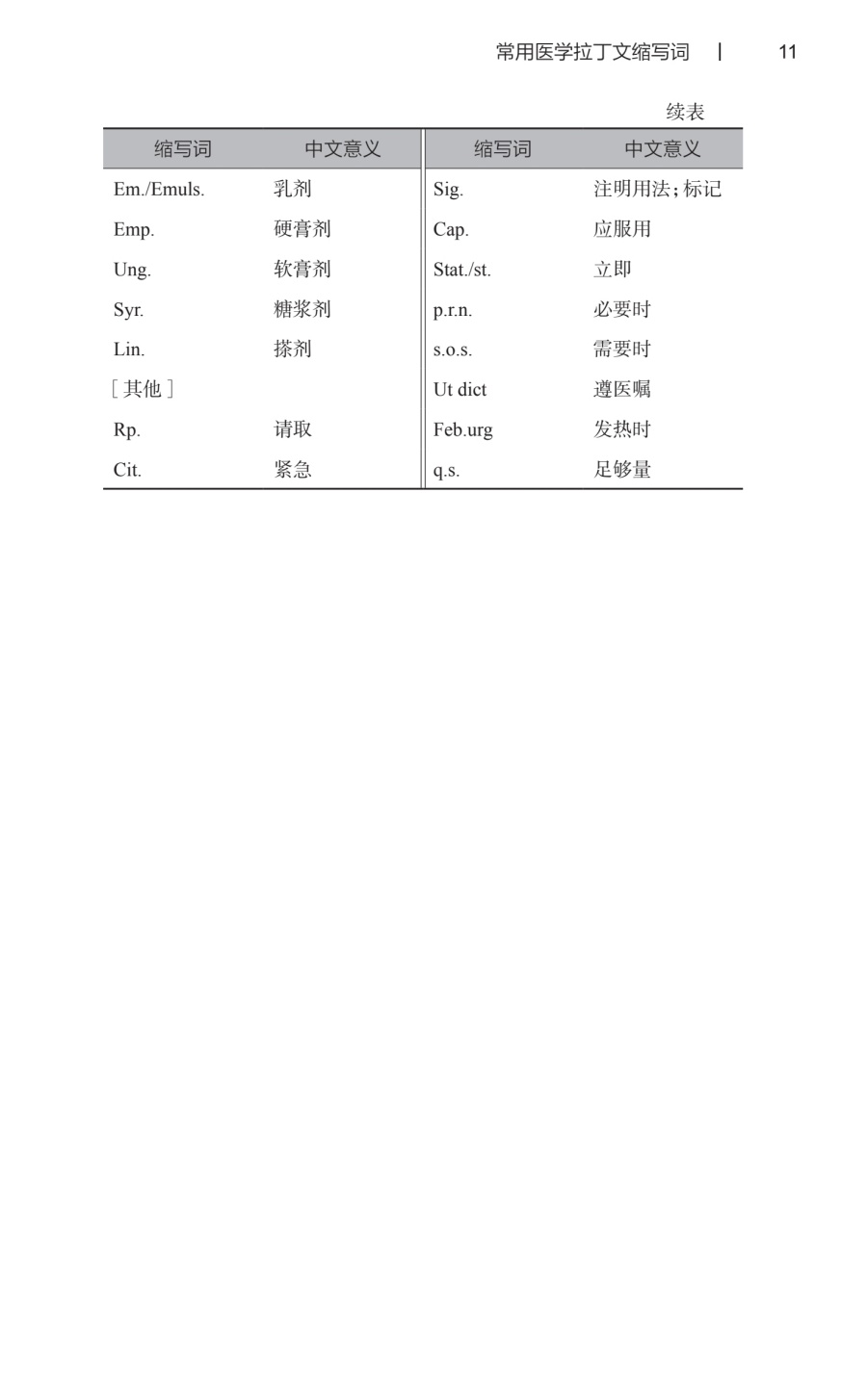 常用医学拉丁文缩写词 | 11

续表

| 缩写词 | 中文意义 | 缩写词 | 中文意义 |
|---|---|---|---|
| Em./Emuls. | 乳剂 | Sig. | 注明用法；标记 |
| Emp. | 硬膏剂 | Cap. | 应服用 |
| Ung. | 软膏剂 | Stat./st. | 立即 |
| Syr. | 糖浆剂 | p.r.n. | 必要时 |
| Lin. | 搽剂 | s.o.s. | 需要时 |
| ［其他］ |  | Ut dict | 遵医嘱 |
| Rp. | 请取 | Feb.urg | 发热时 |
| Cit. | 紧急 | q.s. | 足够量 |